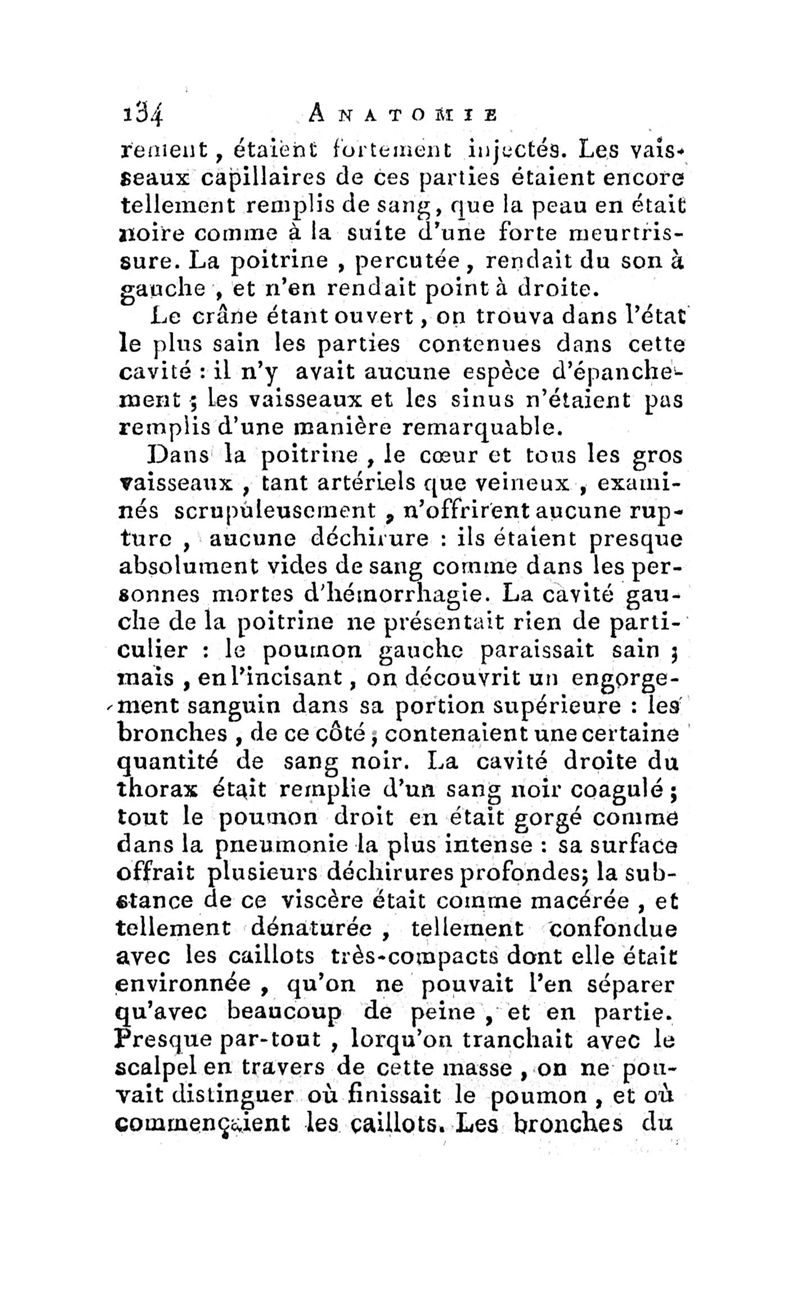 134 ANATOMIE

rement, étaient fortement injectés. Les vaisseaux capillaires de ces parties étaient encore tellement remplis de sang, que la peau en était noire comme à la suite d'une forte meurtrissure. La poitrine, percutée, rendait du son à gauche, et n'en rendait point à droite.

Le crâne étant ouvert, on trouva dans l'état le plus sain les parties contenues dans cette cavité : il n'y avait aucune espèce d'épanchement ; les vaisseaux et les sinus n'étaient pas remplis d'une manière remarquable.

Dans la poitrine, le cœur et tous les gros vaisseaux, tant artériels que veineux, examinés scrupuleusement, n'offrirent aucune rupture, aucune déchirure : ils étaient presque absolument vides de sang comme dans les personnes mortes d'hémorrhagie. La cavité gauche de la poitrine ne présentait rien de particulier : le poumon gauche paraissait sain ; mais, en l'incisant, on découvrit un engorgement sanguin dans sa portion supérieure : les bronches, de ce côté, contenaient une certaine quantité de sang noir. La cavité droite du thorax était remplie d'un sang noir coagulé ; tout le poumon droit en était gorgé comme dans la pneumonie la plus intense : sa surface offrait plusieurs déchirures profondes; la substance de ce viscère était comme macérée, et tellement dénaturée, tellement confondue avec les caillots très-compacts dont elle était environnée, qu'on ne pouvait l'en séparer qu'avec beaucoup de peine, et en partie. Presque par-tout, lorqu'on tranchait avec le scalpel en travers de cette masse, on ne pouvait distinguer où finissait le poumon, et où commençaient les caillots. Les bronches du